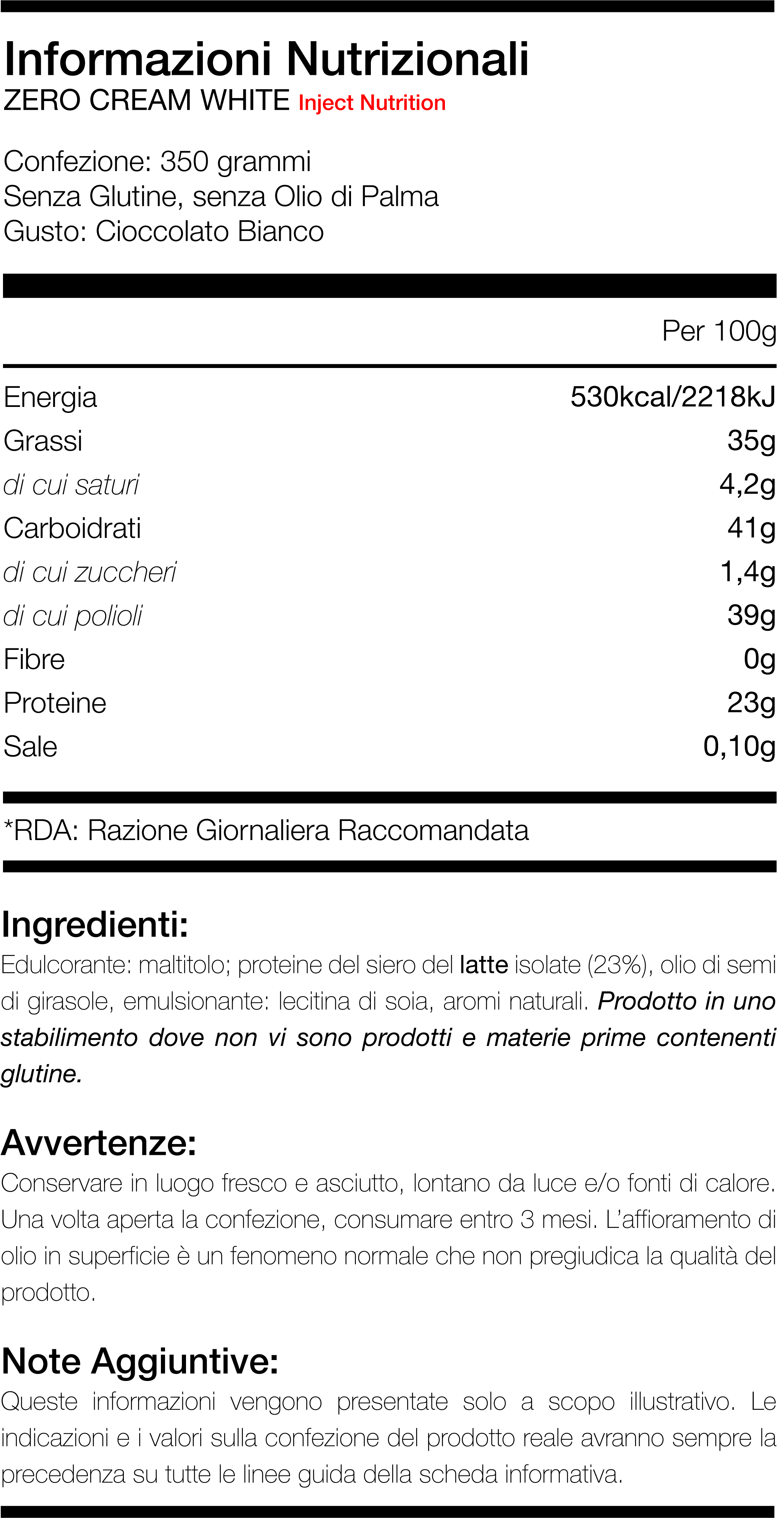 Informazioni Nutrizionali
ZERO CREAM WHITE Inject Nutrition

Confezione: 350 grammi
Senza Glutine, senza Olio di Palma
Gusto: Cioccolato Bianco

| | Per 100g |
|---|---|
| Energia | 530kcal/2218kJ |
| Grassi | 35g |
| di cui saturi | 4,2g |
| Carboidrati | 41g |
| di cui zuccheri | 1,4g |
| di cui polioli | 39g |
| Fibre | 0g |
| Proteine | 23g |
| Sale | 0,10g |

*RDA: Razione Giornaliera Raccomandata

Ingredienti:
Edulcorante: maltitolo; proteine del siero del latte isolate (23%), olio di semi di girasole, emulsionante: lecitina di soia, aromi naturali. Prodotto in uno stabilimento dove non vi sono prodotti e materie prime contenenti glutine.

Avvertenze:
Conservare in luogo fresco e asciutto, lontano da luce e/o fonti di calore. Una volta aperta la confezione, consumare entro 3 mesi. L'affioramento di olio in superficie è un fenomeno normale che non pregiudica la qualità del prodotto.

Note Aggiuntive:
Queste informazioni vengono presentate solo a scopo illustrativo. Le indicazioni e i valori sulla confezione del prodotto reale avranno sempre la precedenza su tutte le linee guida della scheda informativa.